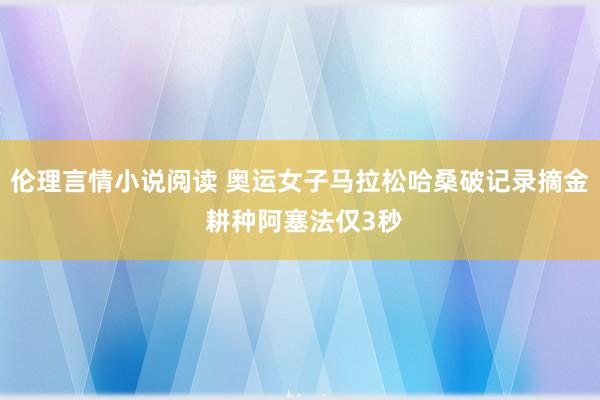 伦理言情小说阅读 奥运女子马拉松哈桑破记录摘金 耕种阿塞法仅3秒